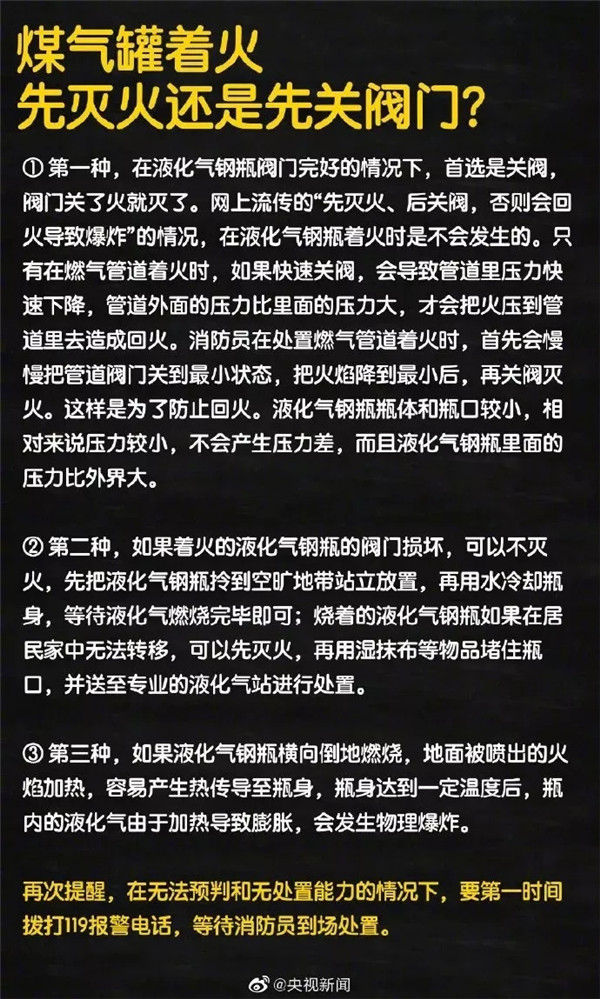 煤气罐着火
先灭火还是先关阀门?

① 第一种，在液化气钢瓶阀门完好的情况下，首选是关阀，阀门关了火就灭了。网上流传的“先灭火、后关阀，否则会回火导致爆炸”的情况，在液化气钢瓶着火时是不会发生的。只有在燃气管道着火时，如果快速关阀，会导致管道里压力快速下降，管道外面的压力比里面的压力大，才会把火压到管道里去造成回火。消防员在处置燃气管道着火时，首先会慢慢把管道阀门关到最小状态，把火焰降到最小后，再关阀灭火。这样是为了防止回火。液化气钢瓶瓶体和瓶口较小，相对来说压力较小，不会产生压力差，而且液化气钢瓶里面的压力比外界大。

② 第二种，如果着火的液化气钢瓶的阀门损坏，可以不灭火，先把液化气钢瓶拎到空旷地带站立放置，再用水冷却瓶身，等待液化气燃烧完毕即可；烧着的液化气钢瓶如果在居民家中无法转移，可以先灭火，再用湿抹布等物品堵住瓶口，并送至专业的液化气站进行处置。

③ 第三种，如果液化气钢瓶横向倒地燃烧，地面被喷出的火焰加热，容易产生热传导至瓶身，瓶身达到一定温度后，瓶内的液化气由于加热导致膨胀，会发生物理爆炸。

再次提醒，在无法预判和无处置能力的情况下，要第一时间拨打119报警电话，等待消防员到场处置。

@央视新闻